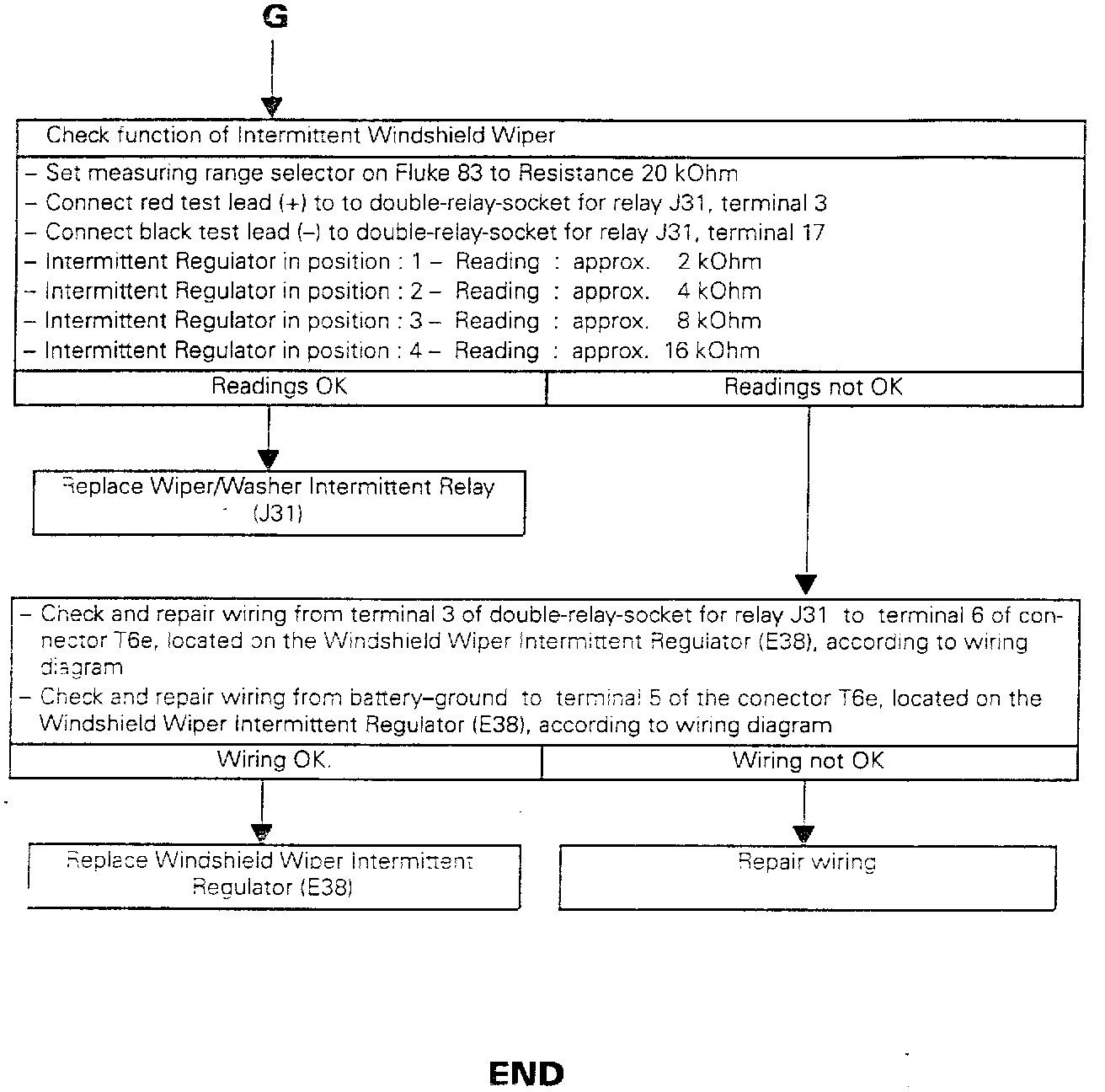 G

Check function of Intermittent Windshield Wiper

– Set measuring range selector on Fluke 83 to Resistance 20 kOhm
– Connect red test lead (+) to to double-relay-socket for relay J31, terminal 3
– Connect black test lead (–) to double-relay-socket for relay J31, terminal 17
– Intermittent Regulator in position : 1 – Reading : approx. 2 kOhm
– Intermittent Regulator in position : 2 – Reading : approx. 4 kOhm
– Intermittent Regulator in position : 3 – Reading : approx. 8 kOhm
– Intermittent Regulator in position : 4 – Reading : approx. 16 kOhm

Readings OK

Readings not OK

Replace Wiper/Washer Intermittent Relay (J31)

– Check and repair wiring from terminal 3 of double-relay-socket for relay J31 to terminal 6 of connector T6e, located on the Windshield Wiper Intermittent Regulator (E38), according to wiring diagram
– Check and repair wiring from battery–ground to terminal 5 of the conector T6e, located on the Windshield Wiper Intermittent Regulator (E38), according to wiring diagram

Wiring OK.

Wiring not OK

Replace Windshield Wiper Intermittent Regulator (E38)

Repair wiring

END